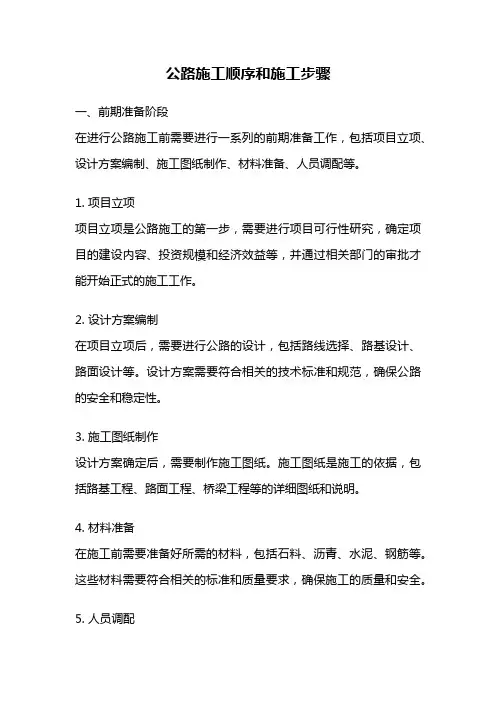 公路施工顺序和施工步骤

一、前期准备阶段

在进行公路施工前需要进行一系列的前期准备工作，包括项目立项、设计方案编制、施工图纸制作、材料准备、人员调配等。

1. 项目立项

项目立项是公路施工的第一步，需要进行项目可行性研究，确定项目的建设内容、投资规模和经济效益等，并通过相关部门的审批才能开始正式的施工工作。

2. 设计方案编制

在项目立项后，需要进行公路的设计，包括路线选择、路基设计、路面设计等。设计方案需要符合相关的技术标准和规范，确保公路的安全和稳定性。

3. 施工图纸制作

设计方案确定后，需要制作施工图纸。施工图纸是施工的依据，包括路基工程、路面工程、桥梁工程等的详细图纸和说明。

4. 材料准备

在施工前需要准备好所需的材料，包括石料、沥青、水泥、钢筋等。这些材料需要符合相关的标准和质量要求，确保施工的质量和安全。

5. 人员调配